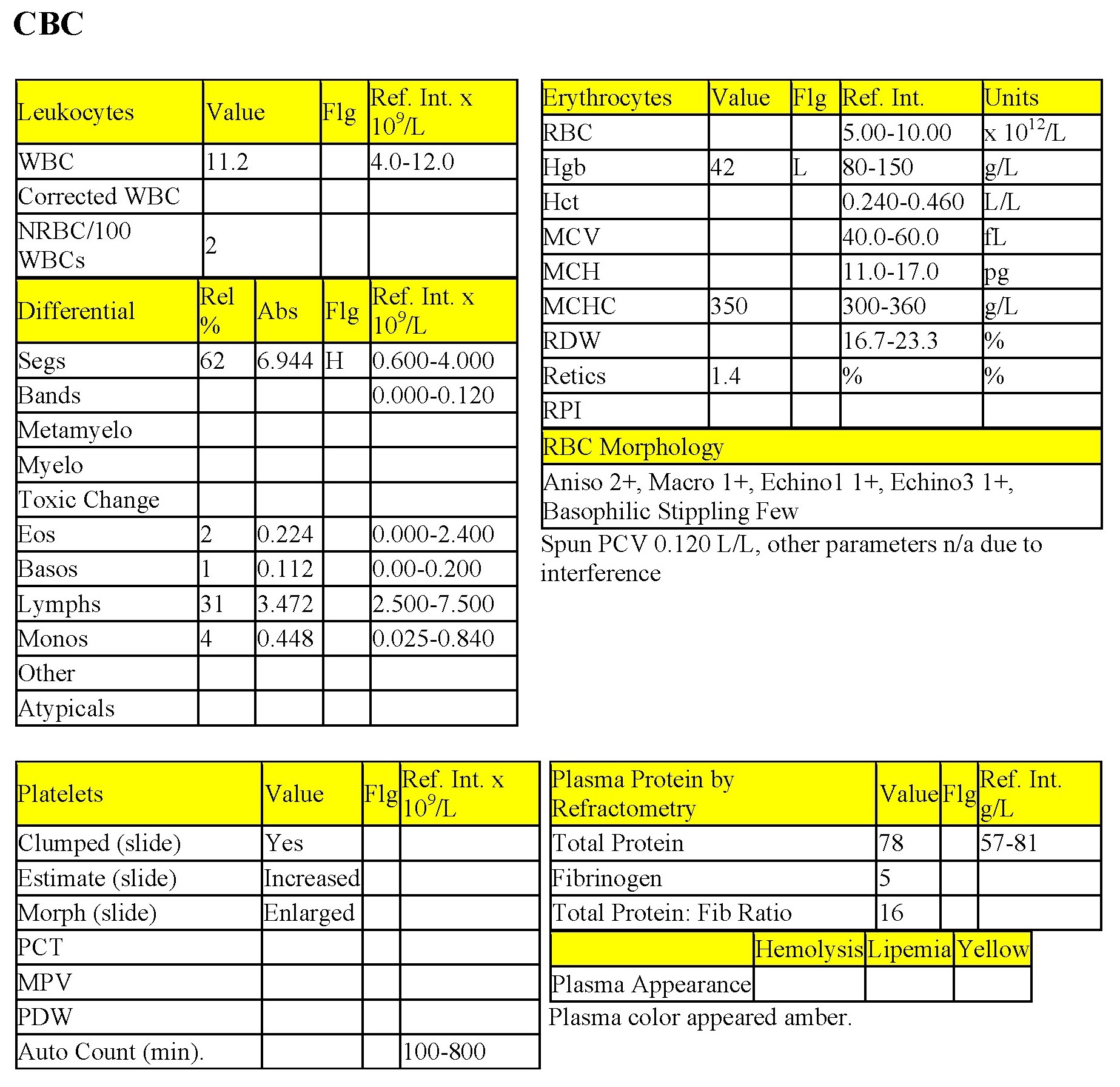 CBC

| Leukocytes | Value | Flg | Ref. Int. x $10^9$/L |
|---|---|---|---|
| WBC | 11.2 | | 4.0-12.0 |
| Corrected WBC | | | |
| NRBC/100 WBCs | 2 | | |

| Differential | Rel % | Abs | Flg | Ref. Int. x $10^9$/L |
|---|---|---|---|---|
| Segs | 62 | 6.944 | H | 0.600-4.000 |
| Bands | | | | 0.000-0.120 |
| Metamyelo | | | | |
| Myelo | | | | |
| Toxic Change | | | | |
| Eos | 2 | 0.224 | | 0.000-2.400 |
| Basos | 1 | 0.112 | | 0.00-0.200 |
| Lymphs | 31 | 3.472 | | 2.500-7.500 |
| Monos | 4 | 0.448 | | 0.025-0.840 |
| Other | | | | |
| Atypicals | | | | |

| Erythrocytes | Value | Flg | Ref. Int. | Units |
|---|---|---|---|---|
| RBC | | | 5.00-10.00 | x $10^{12}$/L |
| Hgb | 42 | L | 80-150 | g/L |
| Hct | | | 0.240-0.460 | L/L |
| MCV | | | 40.0-60.0 | fL |
| MCH | | | 11.0-17.0 | pg |
| MCHC | 350 | | 300-360 | g/L |
| RDW | | | 16.7-23.3 | % |
| Retics | 1.4 | | % | % |
| RPI | | | | |

| RBC Morphology |
|---|
| Aniso 2+, Macro 1+, Echino1 1+, Echino3 1+, Basophilic Stippling Few |

Spun PCV 0.120 L/L, other parameters n/a due to interference

| Platelets | Value | Flg | Ref. Int. x $10^9$/L |
|---|---|---|---|
| Clumped (slide) | Yes | | |
| Estimate (slide) | Increased | | |
| Morph (slide) | Enlarged | | |
| PCT | | | |
| MPV | | | |
| PDW | | | |
| Auto Count (min). | | | 100-800 |

| Plasma Protein by Refractometry | Value | Flg | Ref. Int. g/L |
|---|---|---|---|
| Total Protein | 78 | | 57-81 |
| Fibrinogen | 5 | | |
| Total Protein: Fib Ratio | 16 | | |

| | Hemolysis | Lipemia | Yellow |
|---|---|---|---|
| Plasma Appearance | | | |

Plasma color appeared amber.